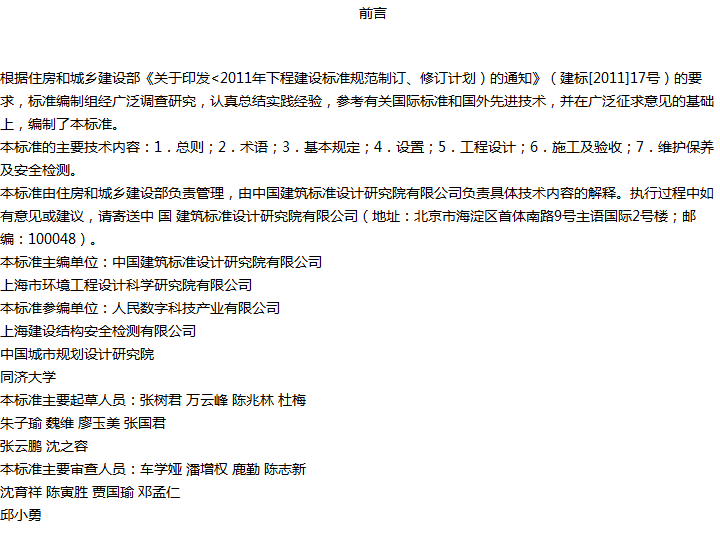 前言

根据住房和城乡建设部《关于印发<2011年下程建设标准规范制订、修订计划）的通知》（建标[2011]17号）的要求，标准编制组经广泛调查研究，认真总结实践经验，参考有关国际标准和国外先进技术，并在广泛征求意见的基础上，编制了本标准。
本标准的主要技术内容：1．总则；2．术语；3．基本规定；4．设置；5．工程设计；6．施工及验收；7．维护保养及安全检测。
本标准由住房和城乡建设部负责管理，由中国建筑标准设计研究院有限公司负责具体技术内容的解释。执行过程中如有意见或建议，请寄送中 国 建筑标准设计研究院有限公司（地址：北京市海淀区首体南路9号主语国际2号楼；邮编：100048）。
本标准主编单位：中国建筑标准设计研究院有限公司
上海市环境工程设计科学研究院有限公司
本标准参编单位：人民数字科技产业有限公司
上海建设结构安全检测有限公司
中国城市规划设计研究院
同济大学
本标准主要起草人员：张树君 万云峰 陈兆林 杜梅
朱子瑜 魏维 廖玉美 张国君
张云鹏 沈之容
本标准主要审查人员：车学娅 潘增权 鹿勤 陈志新
沈育祥 陈寅胜 贾国瑜 邓孟仁
邱小勇